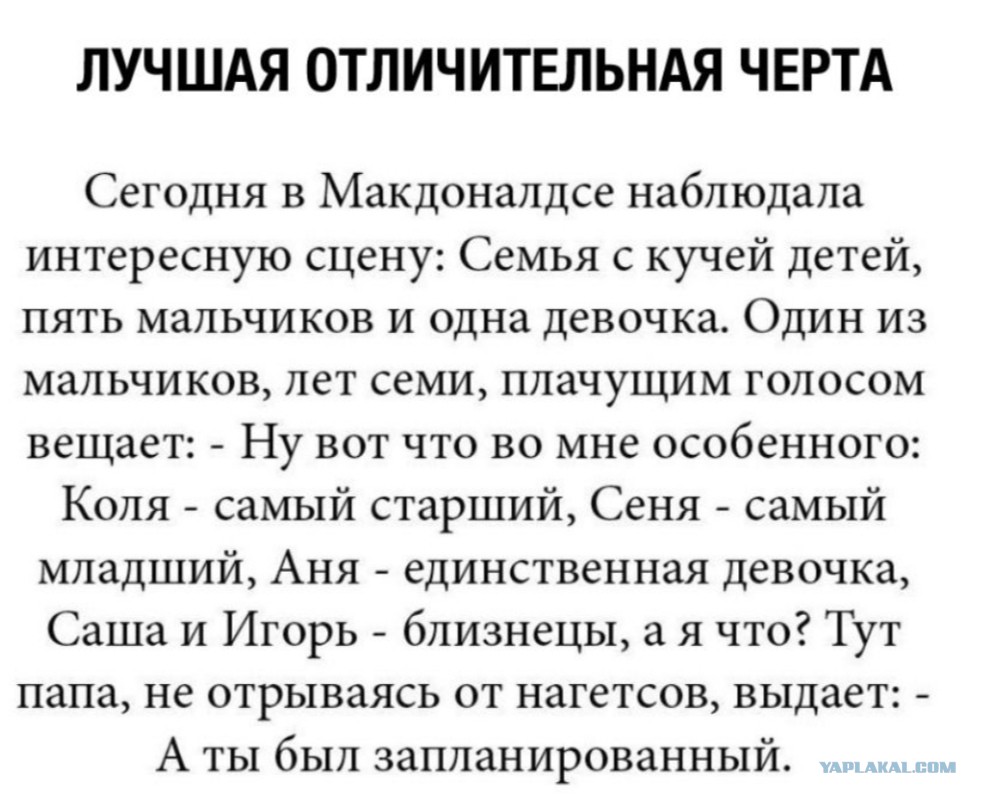 ЛУЧШАЯ ОТЛИЧИТЕЛЬНАЯ ЧЕРТА

Сегодня в Макдоналдсе наблюдала интересную сцену: Семья с кучей детей, пять мальчиков и одна девочка. Один из мальчиков, лет семи, плачущим голосом вещает: - Ну вот что во мне особенного: Коля - самый старший, Сеня - самый младший, Аня - единственная девочка, Саша и Игорь - близнецы, а я что? Тут папа, не отрываясь от нагетсов, выдает: - А ты был запланированный.

YAPLAKAL.COM